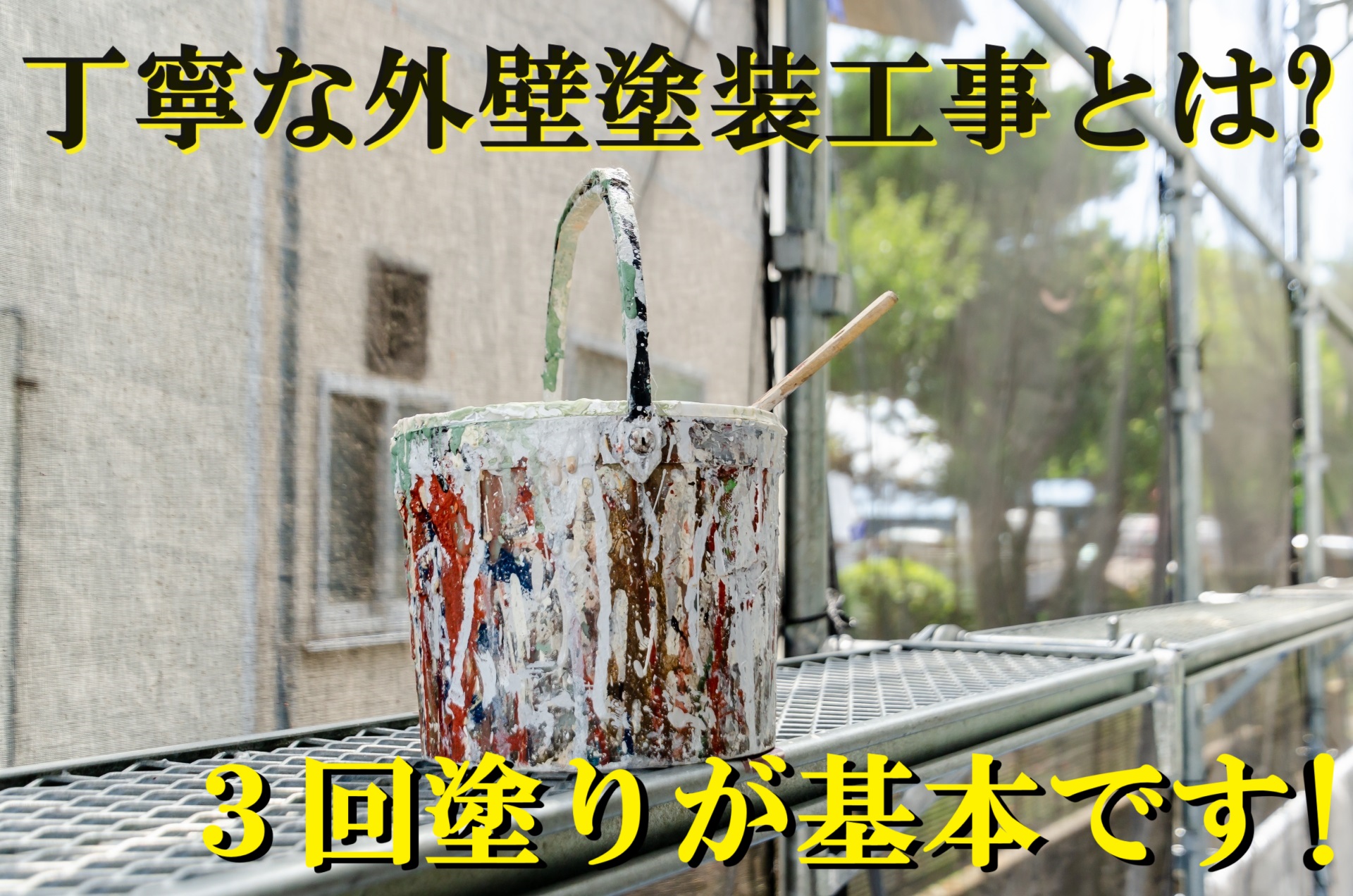 丁寧な外壁塗装工事とは?

３回塗りが基本です!